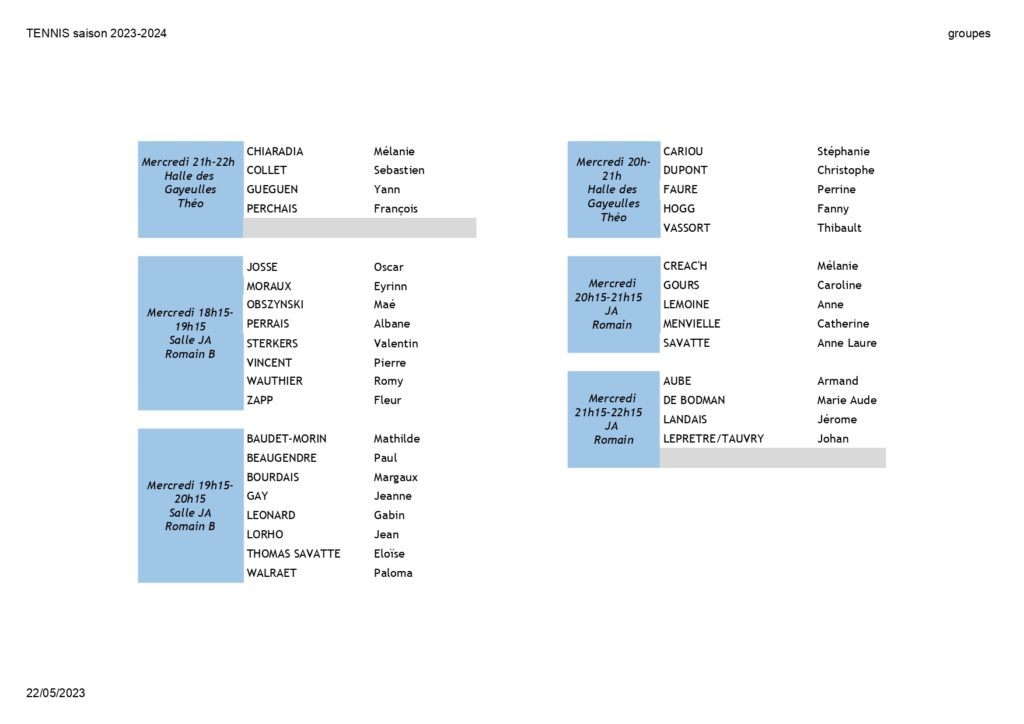 TENNIS saison 2023-2024

groupes

Mercredi 21h-22h
Halle des Gayeulles
Théo

CHIARADIA Mélanie
COLLET Sebastien
GUEGUEN Yann
PERCHAIS François

Mercredi 18h15-19h15
Salle JA
Romain B

JOSSE Oscar
MORAUX Eyrinn
OBSZYNSKI Maé
PERRAIS Albane
STERKERS Valentin
VINCENT Pierre
WAUTHIER Romy
ZAPP Fleur

Mercredi 19h15-20h15
Salle JA
Romain B

BAUDET-MORIN Mathilde
BEAUGENDRE Paul
BOURDAIS Margaux
GAY Jeanne
LEONARD Gabin
LORHO Jean
THOMAS SAVATTE Eloïse
WALRAET Paloma

Mercredi 20h-21h
Halle des Gayeulles
Théo

CARIOU Stéphanie
DUPONT Christophe
FAURE Perrine
HOGG Fanny
VASSORT Thibault

Mercredi 20h15-21h15
JA
Romain

CREAC'H Mélanie
GOURS Caroline
LEMOINE Anne
MENVIELLE Catherine
SAVATTE Anne Laure

Mercredi 21h15-22h15
JA
Romain

AUBE Armand
DE BODMAN Marie Aude
LANDAIS Jérome
LEPRETRE/TAUVRY Johan

22/05/2023